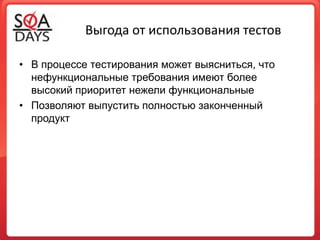 SQA DAYS

Выгода от использования тестов

• В процессе тестирования может выясниться, что нефункциональные требования имеют более высокий приоритет нежели функциональные
• Позволяют выпустить полностью законченный продукт